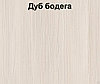 Дуб бодега